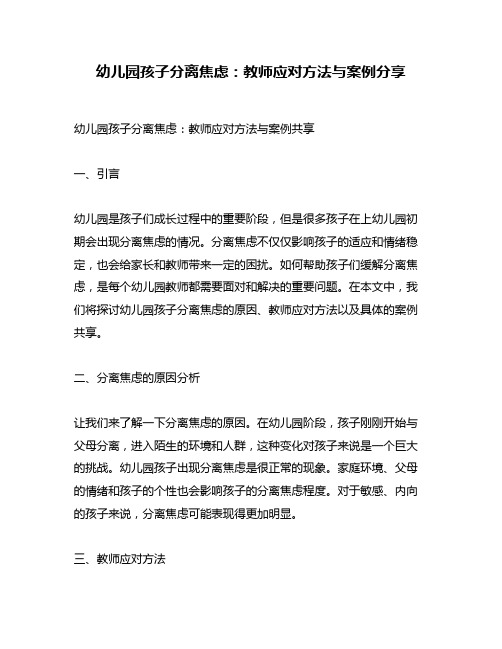 幼儿园孩子分离焦虑：教师应对方法与案例分享

幼儿园孩子分离焦虑：教师应对方法与案例共享

一、引言

幼儿园是孩子们成长过程中的重要阶段，但是很多孩子在上幼儿园初期会出现分离焦虑的情况。分离焦虑不仅仅影响孩子的适应和情绪稳定，也会给家长和教师带来一定的困扰。如何帮助孩子们缓解分离焦虑，是每个幼儿园教师都需要面对和解决的重要问题。在本文中，我们将探讨幼儿园孩子分离焦虑的原因、教师应对方法以及具体的案例共享。

二、分离焦虑的原因分析

让我们来了解一下分离焦虑的原因。在幼儿园阶段，孩子刚刚开始与父母分离，进入陌生的环境和人群，这种变化对孩子来说是一个巨大的挑战。幼儿园孩子出现分离焦虑是很正常的现象。家庭环境、父母的情绪和孩子的个性也会影响孩子的分离焦虑程度。对于敏感、内向的孩子来说，分离焦虑可能表现得更加明显。

三、教师应对方法